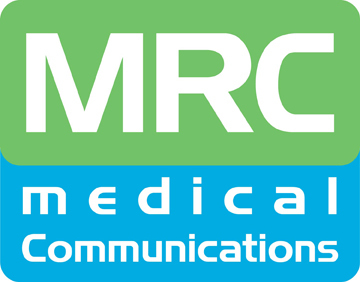 MRC

medical

Communications